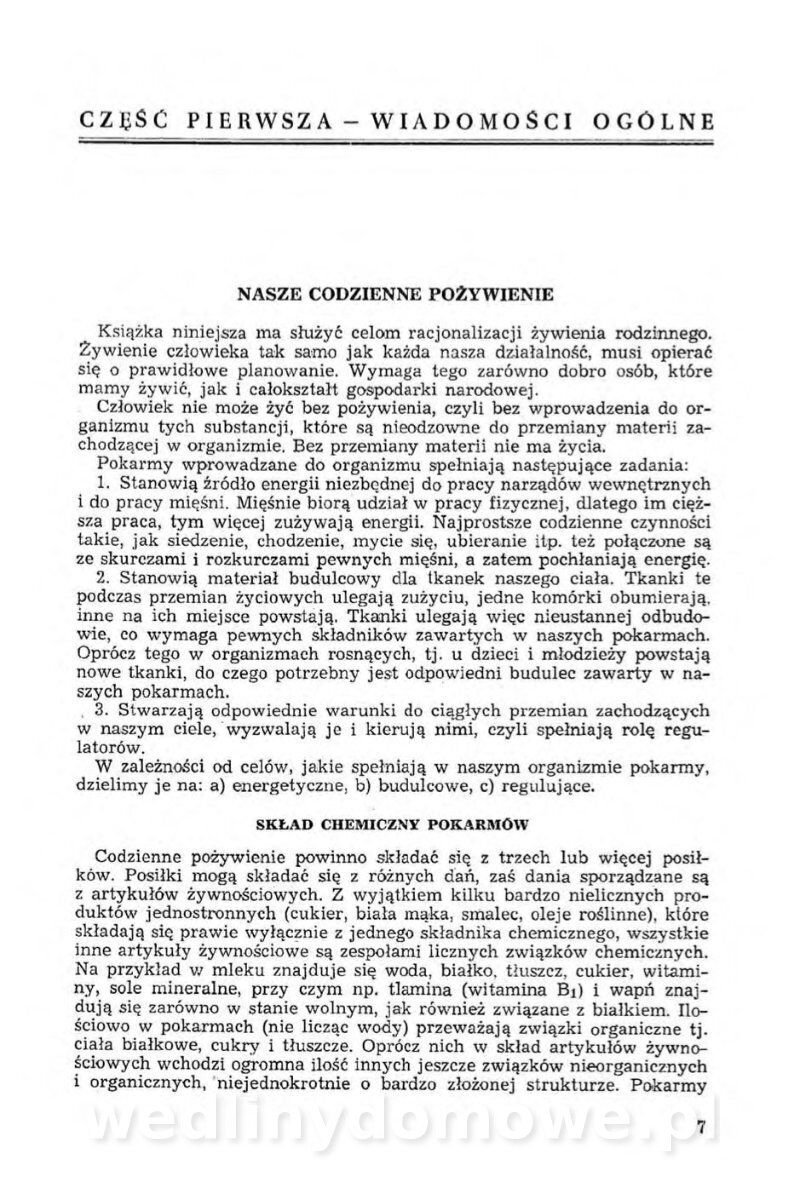 CZĘŚĆ PIERWSZA – WIADOMOŚCI OGÓLNE

NASZE CODZIENNE POŻYWIENIE

Książka niniejsza ma służyć celom racjonalizacji żywienia rodzinnego. Żywienie człowieka tak samo jak każda nasza działalność, musi opierać się o prawidłowe planowanie. Wymaga tego zarówno dobro osób, które mamy żywić, jak i całokształt gospodarki narodowej.

Człowiek nie może żyć bez pożywienia, czyli bez wprowadzenia do organizmu tych substancji, które są nieodzowne do przemiany materii zachodzącej w organizmie. Bez przemiany materii nie ma życia.

Pokarmy wprowadzane do organizmu spełniają następujące zadania:

1. Stanowią źródło energii niezbędnej do pracy narządów wewnętrznych i do pracy mięśni. Mięśnie biorą udział w pracy fizycznej, dlatego im cięższa praca, tym więcej zużywają energii. Najprostsze codzienne czynności takie, jak siedzenie, chodzenie, mycie się, ubieranie itp. też połączone są ze skurczami i rozkurczami pewnych mięśni, a zatem pochłaniają energię.

2. Stanowią materiał budulcowy dla tkanek naszego ciała. Tkanki te podczas przemian życiowych ulegają zużyciu, jedne komórki obumierają, inne na ich miejsce powstają. Tkanki ulegają więc nieustannej odbudowie, co wymaga pewnych składników zawartych w naszych pokarmach. Oprócz tego w organizmach rosnących, tj. u dzieci i młodzieży powstają nowe tkanki, do czego potrzebny jest odpowiedni budulec zawarty w naszych pokarmach.

3. Stwarzają odpowiednie warunki do ciągłych przemian zachodzących w naszym ciele, wyzwalają je i kierują nimi, czyli spełniają rolę regulatorów.

W zależności od celów, jakie spełniają w naszym organizmie pokarmy, dzielimy je na: a) energetyczne, b) budulcowe, c) regulujące.

SKŁAD CHEMICZNY POKARMÓW

Codzienne pożywienie powinno składać się z trzech lub więcej posiłków. Posiłki mogą składać się z różnych dań, zaś dania sporządzane są z artykułów żywnościowych. Z wyjątkiem kilku bardzo nielicznych produktów jednostronnych (cukier, biała mąka, smalec, oleje roślinne), które składają się prawie wyłącznie z jednego składnika chemicznego, wszystkie inne artykuły żywnościowe są zespołami licznych związków chemicznych. Na przykład w mleku znajduje się woda, białko, tłuszcz, cukier, witaminy, sole mineralne, przy czym np. tiamina (witamina $B_1$) i wapń znajdują się zarówno w stanie wolnym, jak również związane z białkiem. Ilościowo w pokarmach (nie licząc wody) przeważają związki organiczne tj. ciała białkowe, cukry i tłuszcze. Oprócz nich w skład artykułów żywnościowych wchodzi ogromna ilość innych jeszcze związków nieorganicznych i organicznych, niejednokrotnie o bardzo złożonej strukturze. Pokarmy

wedlinydomowe.pl

7